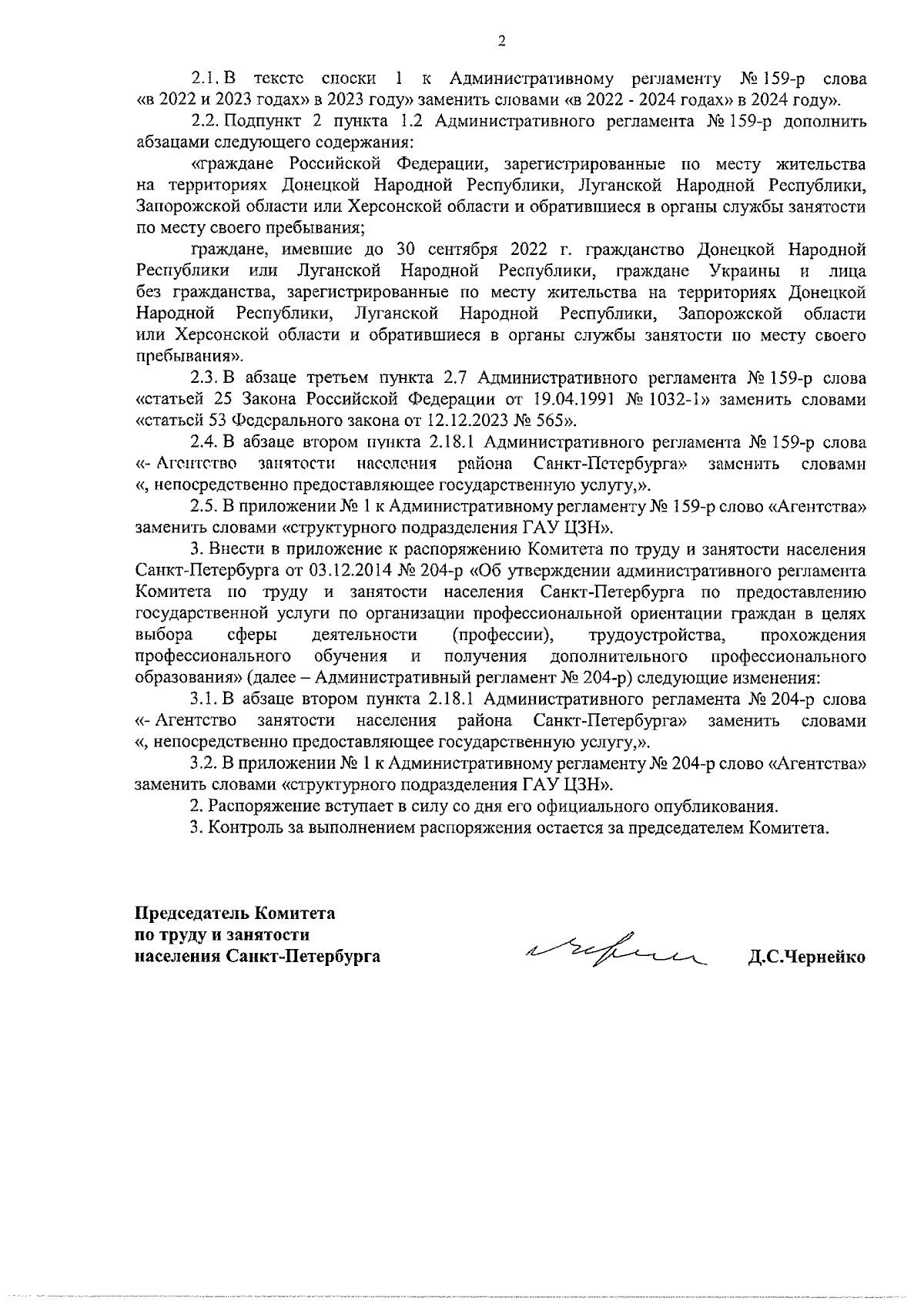 2

2.1. В тексте сноски 1 к Административному регламенту № 159-р слова «в 2022 и 2023 годах» в 2023 году» заменить словами «в 2022 - 2024 годах» в 2024 году».

2.2. Подпункт 2 пункта 1.2 Административного регламента № 159-р дополнить абзацами следующего содержания:

«граждане Российской Федерации, зарегистрированные по месту жительства на территориях Донецкой Народной Республики, Луганской Народной Республики, Запорожской области или Херсонской области и обратившиеся в органы службы занятости по месту своего пребывания;

граждане, имевшие до 30 сентября 2022 г. гражданство Донецкой Народной Республики или Луганской Народной Республики, граждане Украины и лица без гражданства, зарегистрированные по месту жительства на территориях Донецкой Народной Республики, Луганской Народной Республики, Запорожской области или Херсонской области и обратившиеся в органы службы занятости по месту своего пребывания».

2.3. В абзаце третьем пункта 2.7 Административного регламента № 159-р слова «статьей 25 Закона Российской Федерации от 19.04.1991 № 1032-1» заменить словами «статьей 53 Федерального закона от 12.12.2023 № 565».

2.4. В абзаце втором пункта 2.18.1 Административного регламента № 159-р слова «- Агентство занятости населения района Санкт-Петербурга» заменить словами «, непосредственно предоставляющее государственную услугу,».

2.5. В приложении № 1 к Административному регламенту № 159-р слово «Агентства» заменить словами «структурного подразделения ГАУ ЦЗН».

3. Внести в приложение к распоряжению Комитета по труду и занятости населения Санкт-Петербурга от 03.12.2014 № 204-р «Об утверждении административного регламента Комитета по труду и занятости населения Санкт-Петербурга по предоставлению государственной услуги по организации профессиональной ориентации граждан в целях выбора сферы деятельности (профессии), трудоустройства, прохождения профессионального обучения и получения дополнительного профессионального образования» (далее – Административный регламент № 204-р) следующие изменения:

3.1. В абзаце втором пункта 2.18.1 Административного регламента № 204-р слова «- Агентство занятости населения района Санкт-Петербурга» заменить словами «, непосредственно предоставляющее государственную услугу,».

3.2. В приложении № 1 к Административному регламенту № 204-р слово «Агентства» заменить словами «структурного подразделения ГАУ ЦЗН».

2. Распоряжение вступает в силу со дня его официального опубликования.

3. Контроль за выполнением распоряжения остается за председателем Комитета.

Председатель Комитета
по труду и занятости
населения Санкт-Петербурга

Д.С.Чернейко